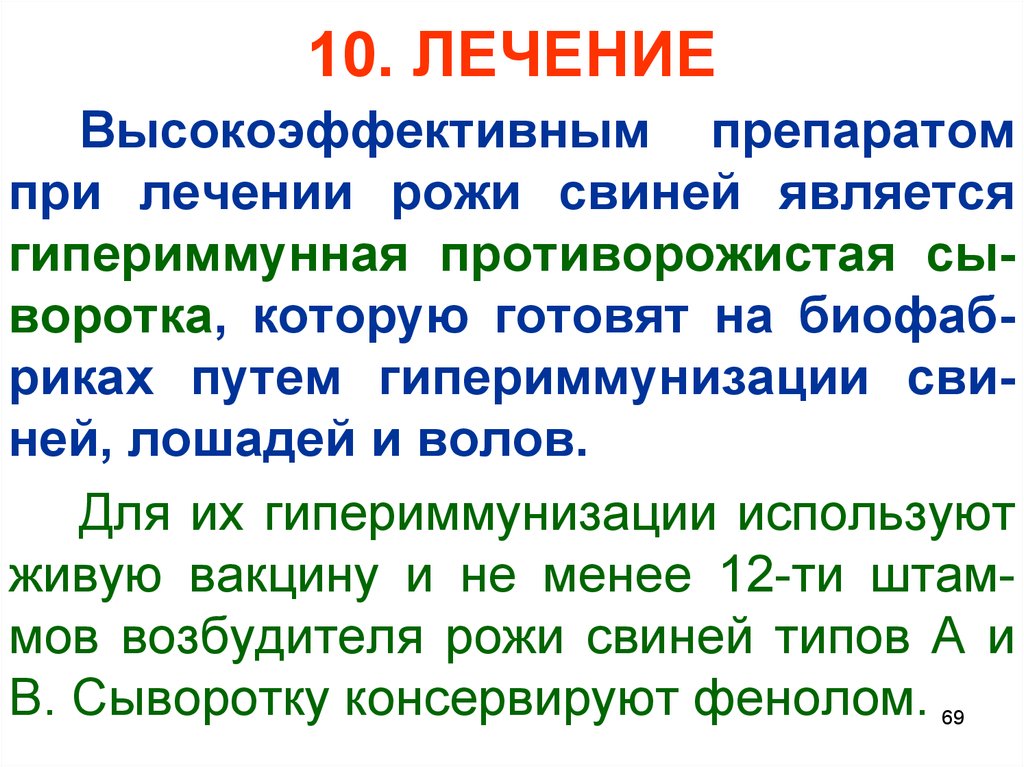 10. ЛЕЧЕНИЕ

Высокоэффективным препаратом при лечении рожи свиней является гипериммунная противорожистая сыворотка, которую готовят на биофабриках путем гипериммунизации свиней, лошадей и волов.

Для их гипериммунизации используют живую вакцину и не менее 12-ти штаммов возбудителя рожи свиней типов А и В. Сыворотку консервируют фенолом.

69